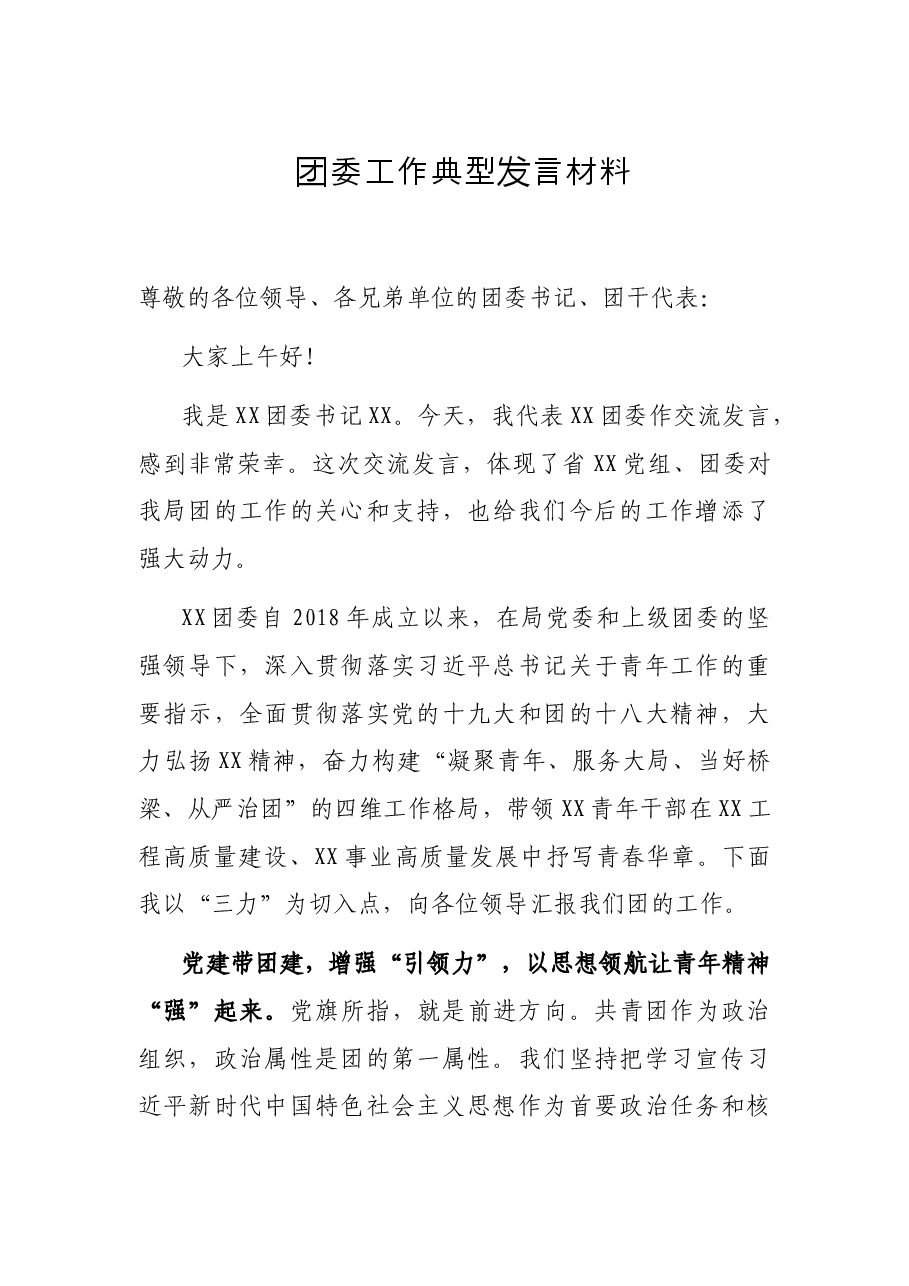 团委工作典型发言材料

尊敬的各位领导、各兄弟单位的团委书记、团干代表：

大家上午好！

我是XX团委书记XX。今天，我代表XX团委作交流发言，感到非常荣幸。这次交流发言，体现了省XX党组、团委对我局团的工作的关心和支持，也给我们今后的工作增添了强大动力。

XX团委自2018年成立以来，在局党委和上级团委的坚强领导下，深入贯彻落实习近平总书记关于青年工作的重要指示，全面贯彻落实党的十九大和团的十八大精神，大力弘扬XX精神，奋力构建“凝聚青年、服务大局、当好桥梁、从严治团”的四维工作格局，带领XX青年干部在XX工程高质量建设、XX事业高质量发展中抒写青春华章。下面我以“三力”为切入点，向各位领导汇报我们团的工作。

党建带团建，增强“引领力”，以思想领航让青年精神“强”起来。党旗所指，就是前进方向。共青团作为政治组织，政治属性是团的第一属性。我们坚持把学习宣传习近平新时代中国特色社会主义思想作为首要政治任务和核